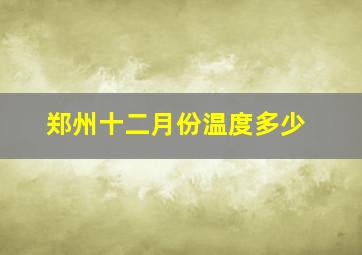 郑州十二月份温度多少